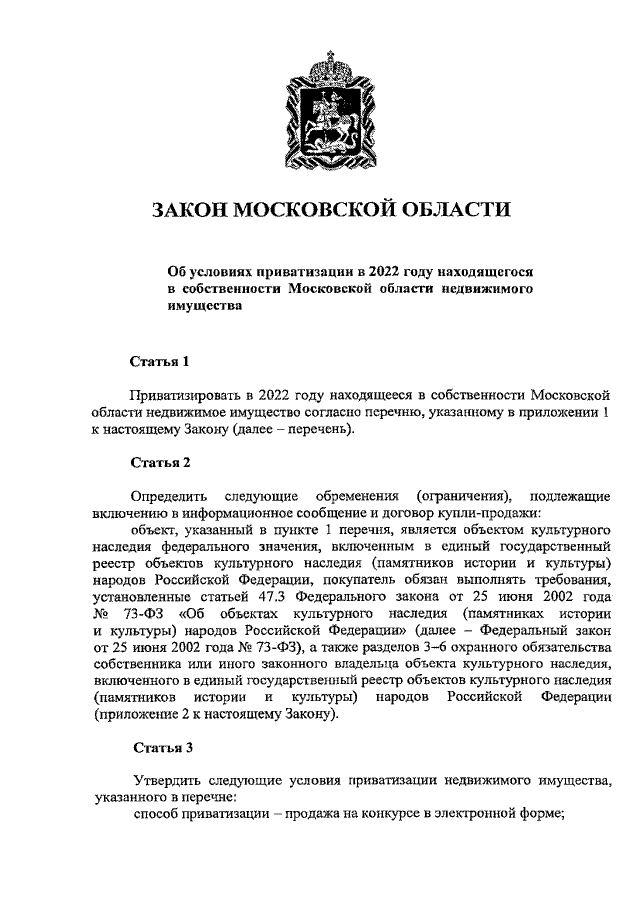 ЗАКОН МОСКОВСКОЙ ОБЛАСТИ

Об условиях приватизации в 2022 году находящегося в собственности Московской области недвижимого имущества

Статья 1

Приватизировать в 2022 году находящееся в собственности Московской области недвижимое имущество согласно перечню, указанному в приложении 1 к настоящему Закону (далее – перечень).

Статья 2

Определить следующие обременения (ограничения), подлежащие включению в информационное сообщение и договор купли-продажи:

объект, указанный в пункте 1 перечня, является объектом культурного наследия федерального значения, включенным в единый государственный реестр объектов культурного наследия (памятников истории и культуры) народов Российской Федерации, покупатель обязан выполнять требования, установленные статьей 47.3 Федерального закона от 25 июня 2002 года № 73-ФЗ «Об объектах культурного наследия (памятниках истории и культуры) народов Российской Федерации» (далее – Федеральный закон от 25 июня 2002 года № 73-ФЗ), а также разделов 3–6 охранного обязательства собственника или иного законного владельца объекта культурного наследия, включенного в единый государственный реестр объектов культурного наследия (памятников истории и культуры) народов Российской Федерации (приложение 2 к настоящему Закону).

Статья 3

Утвердить следующие условия приватизации недвижимого имущества, указанного в перечне:

способ приватизации – продажа на конкурсе в электронной форме;